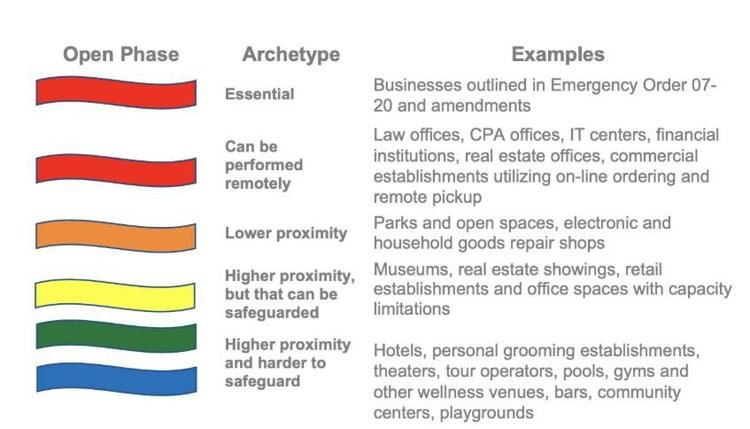 | Open Phase | Archetype | Examples |
|---|---|---|
| | Essential | Businesses outlined in Emergency Order 07-20 and amendments |
| | Can be performed remotely | Law offices, CPA offices, IT centers, financial institutions, real estate offices, commercial establishments utilizing on-line ordering and remote pickup |
| | Lower proximity | Parks and open spaces, electronic and household goods repair shops |
| | Higher proximity, but that can be safeguarded | Museums, real estate showings, retail establishments and office spaces with capacity limitations |
| | Higher proximity and harder to safeguard | Hotels, personal grooming establishments, theaters, tour operators, pools, gyms and other wellness venues, bars, community centers, playgrounds |